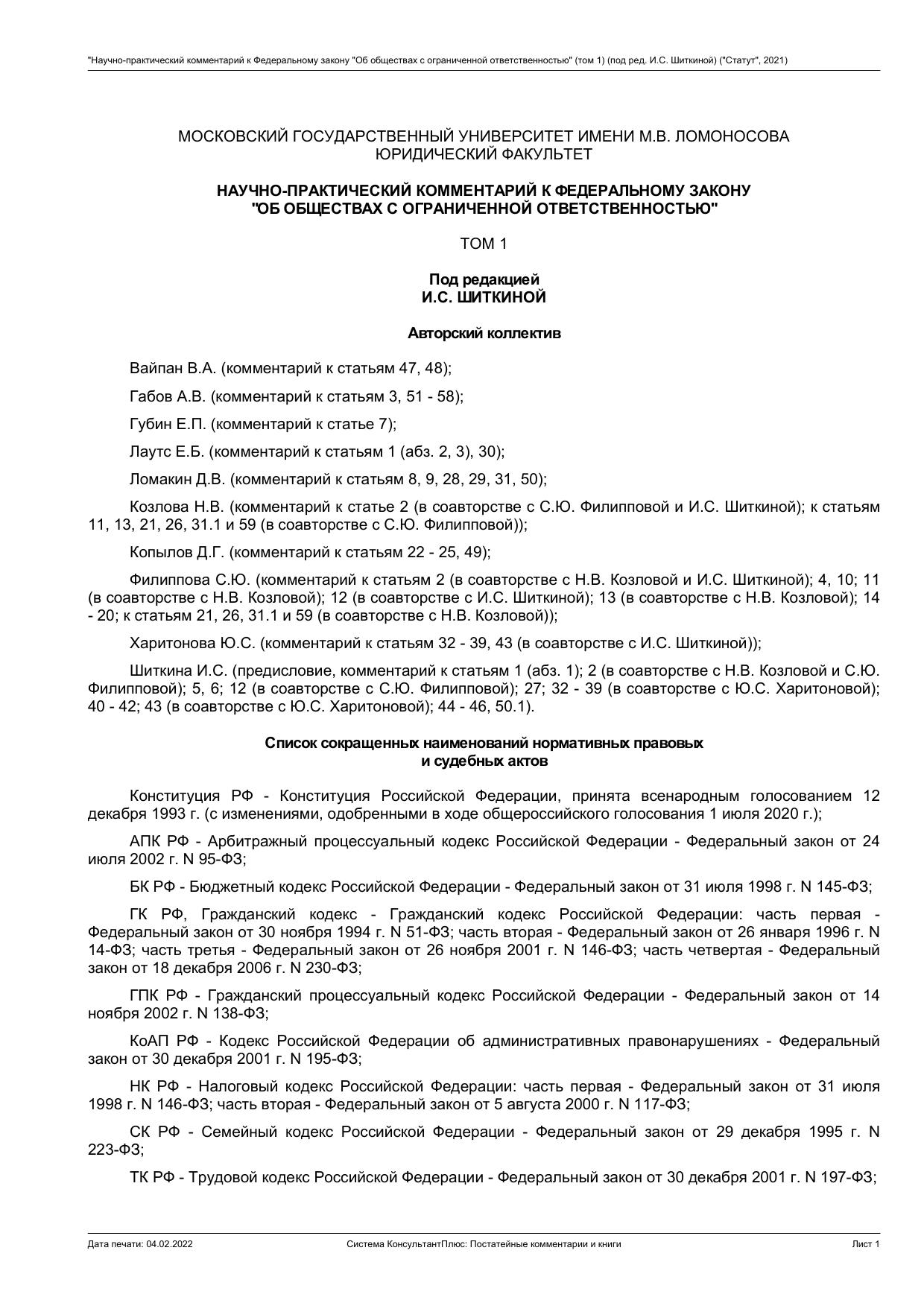 "Научно-практический комментарий к Федеральному закону "Об обществах с ограниченной ответственностью" (том 1) (под ред. И.С. Шиткиной) ("Статут", 2021)

МОСКОВСКИЙ ГОСУДАРСТВЕННЫЙ УНИВЕРСИТЕТ ИМЕНИ М.В. ЛОМОНОСОВА
ЮРИДИЧЕСКИЙ ФАКУЛЬТЕТ

НАУЧНО-ПРАКТИЧЕСКИЙ КОММЕНТАРИЙ К ФЕДЕРАЛЬНОМУ ЗАКОНУ "ОБ ОБЩЕСТВАХ С ОГРАНИЧЕННОЙ ОТВЕТСТВЕННОСТЬЮ"

ТОМ 1

Под редакцией
И.С. ШИТКИНОЙ

Авторский коллектив

Вайпан В.А. (комментарий к статьям 47, 48);

Габов А.В. (комментарий к статьям 3, 51 - 58);

Губин Е.П. (комментарий к статье 7);

Лаутс Е.Б. (комментарий к статьям 1 (абз. 2, 3), 30);

Ломакин Д.В. (комментарий к статьям 8, 9, 28, 29, 31, 50);

Козлова Н.В. (комментарий к статье 2 (в соавторстве с С.Ю. Филипповой и И.С. Шиткиной); к статьям 11, 13, 21, 26, 31.1 и 59 (в соавторстве с С.Ю. Филипповой));

Копылов Д.Г. (комментарий к статьям 22 - 25, 49);

Филиппова С.Ю. (комментарий к статьям 2 (в соавторстве с Н.В. Козловой и И.С. Шиткиной); 4, 10; 11 (в соавторстве с Н.В. Козловой); 12 (в соавторстве с И.С. Шиткиной); 13 (в соавторстве с Н.В. Козловой); 14 - 20; к статьям 21, 26, 31.1 и 59 (в соавторстве с Н.В. Козловой));

Харитонова Ю.С. (комментарий к статьям 32 - 39, 43 (в соавторстве с И.С. Шиткиной));

Шиткина И.С. (предисловие, комментарий к статьям 1 (абз. 1); 2 (в соавторстве с Н.В. Козловой и С.Ю. Филипповой); 5, 6; 12 (в соавторстве с С.Ю. Филипповой); 27; 32 - 39 (в соавторстве с Ю.С. Харитоновой); 40 - 42; 43 (в соавторстве с Ю.С. Харитоновой); 44 - 46, 50.1).

Список сокращенных наименований нормативных правовых и судебных актов

Конституция РФ - Конституция Российской Федерации, принята всенародным голосованием 12 декабря 1993 г. (с изменениями, одобренными в ходе общероссийского голосования 1 июля 2020 г.);

АПК РФ - Арбитражный процессуальный кодекс Российской Федерации - Федеральный закон от 24 июля 2002 г. N 95-ФЗ;

БК РФ - Бюджетный кодекс Российской Федерации - Федеральный закон от 31 июля 1998 г. N 145-ФЗ;

ГК РФ, Гражданский кодекс - Гражданский кодекс Российской Федерации: часть первая - Федеральный закон от 30 ноября 1994 г. N 51-ФЗ; часть вторая - Федеральный закон от 26 января 1996 г. N 14-ФЗ; часть третья - Федеральный закон от 26 ноября 2001 г. N 146-ФЗ; часть четвертая - Федеральный закон от 18 декабря 2006 г. N 230-ФЗ;

ГПК РФ - Гражданский процессуальный кодекс Российской Федерации - Федеральный закон от 14 ноября 2002 г. N 138-ФЗ;

КоАП РФ - Кодекс Российской Федерации об административных правонарушениях - Федеральный закон от 30 декабря 2001 г. N 195-ФЗ;

НК РФ - Налоговый кодекс Российской Федерации: часть первая - Федеральный закон от 31 июля 1998 г. N 146-ФЗ; часть вторая - Федеральный закон от 5 августа 2000 г. N 117-ФЗ;

СК РФ - Семейный кодекс Российской Федерации - Федеральный закон от 29 декабря 1995 г. N 223-ФЗ;

ТК РФ - Трудовой кодекс Российской Федерации - Федеральный закон от 30 декабря 2001 г. N 197-ФЗ;

Дата печати: 04.02.2022 Система КонсультантПлюс: Постатейные комментарии и книги Лист 1